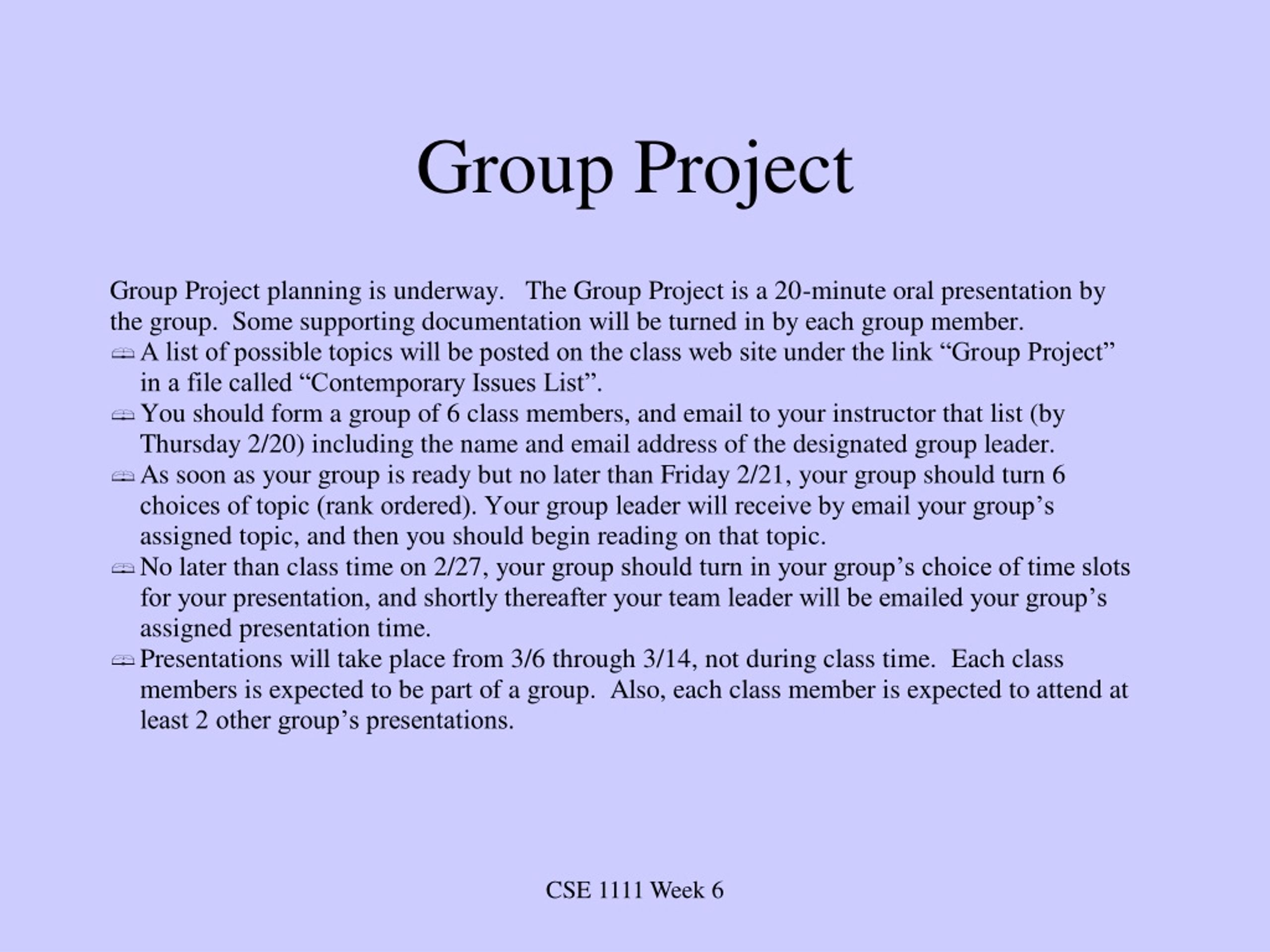 Group Project

Group Project planning is underway. The Group Project is a 20-minute oral presentation by the group. Some supporting documentation will be turned in by each group member.

A list of possible topics will be posted on the class web site under the link “Group Project” in a file called “Contemporary Issues List”.

You should form a group of 6 class members, and email to your instructor that list (by Thursday 2/20) including the name and email address of the designated group leader.

As soon as your group is ready but no later than Friday 2/21, your group should turn 6 choices of topic (rank ordered). Your group leader will receive by email your group’s assigned topic, and then you should begin reading on that topic.

No later than class time on 2/27, your group should turn in your group’s choice of time slots for your presentation, and shortly thereafter your team leader will be emailed your group’s assigned presentation time.

Presentations will take place from 3/6 through 3/14, not during class time. Each class members is expected to be part of a group. Also, each class member is expected to attend at least 2 other group’s presentations.

CSE 1111 Week 6